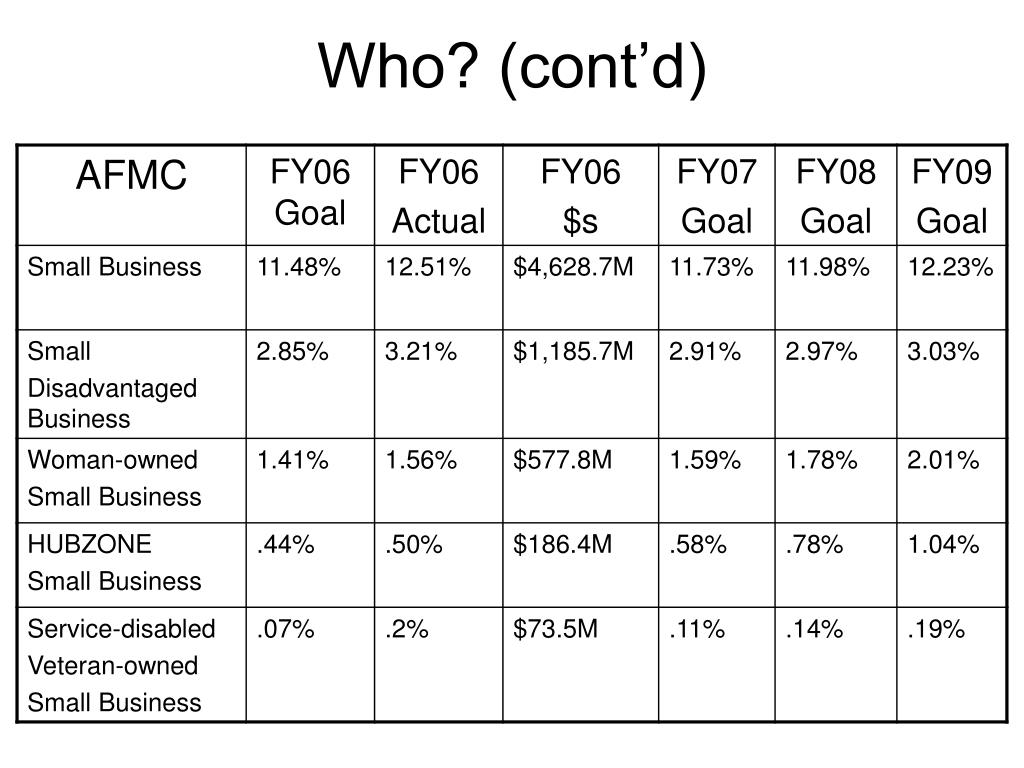 Who? (cont’d)

| AFMC | FY06 Goal | FY06 Actual | FY06 \$s | FY07 Goal | FY08 Goal | FY09 Goal |
|---|---|---|---|---|---|---|
| Small Business | 11.48% | 12.51% | \$4,628.7M | 11.73% | 11.98% | 12.23% |
| Small Disadvantaged Business | 2.85% | 3.21% | \$1,185.7M | 2.91% | 2.97% | 3.03% |
| Woman-owned Small Business | 1.41% | 1.56% | \$577.8M | 1.59% | 1.78% | 2.01% |
| HUBZONE Small Business | .44% | .50% | \$186.4M | .58% | .78% | 1.04% |
| Service-disabled Veteran-owned Small Business | .07% | .2% | \$73.5M | .11% | .14% | .19% |